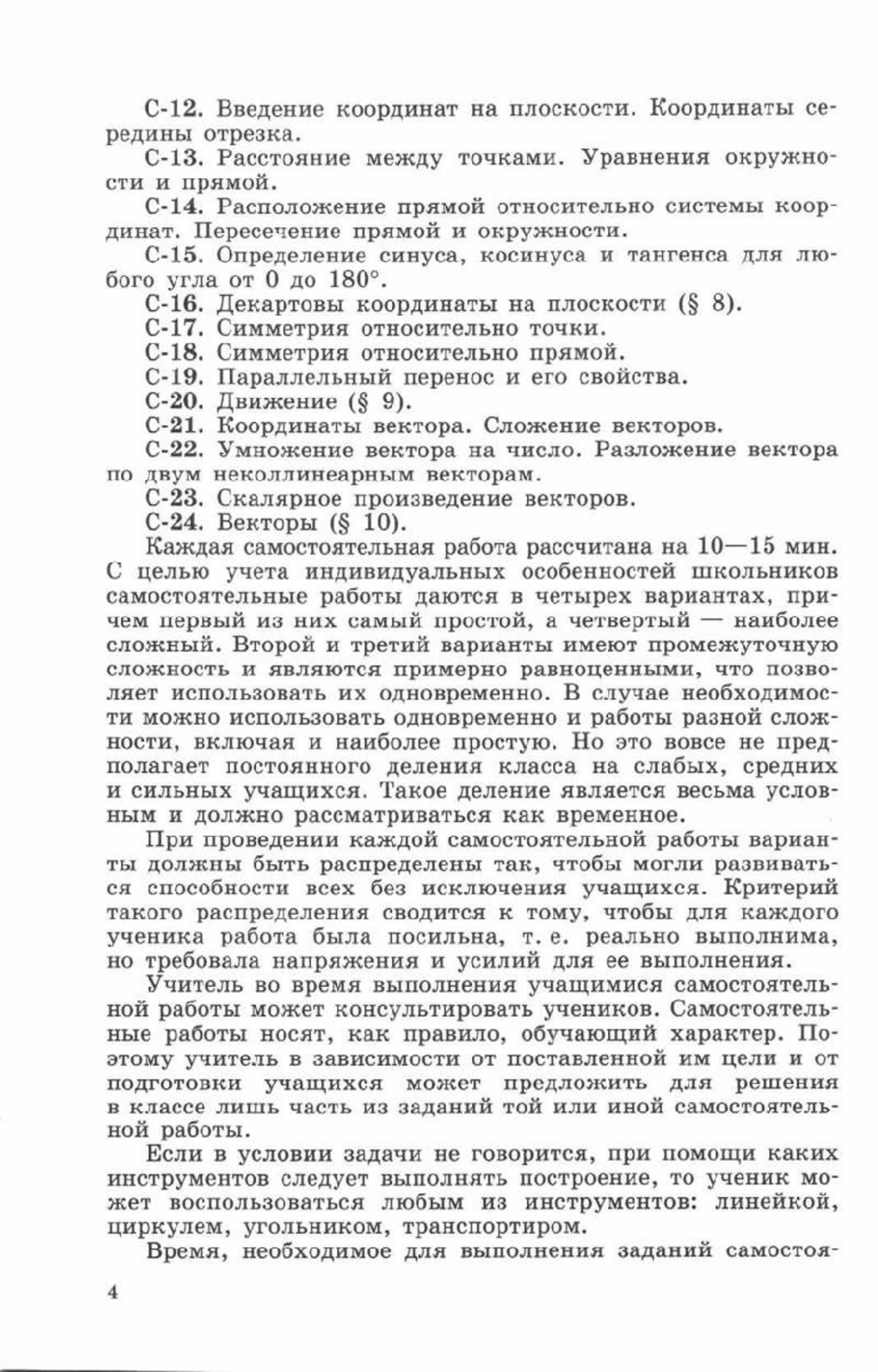 С-12. Введение координат на плоскости. Координаты середины отрезка.

С-13. Расстояние между точками. Уравнения окружности и прямой.

С-14. Расположение прямой относительно системы координат. Пересечение прямой и окружности.

С-15. Определение синуса, косинуса и тангенса для любого угла от 0 до 180°.

С-16. Декартовы координаты на плоскости (§ 8).

С-17. Симметрия относительно точки.

С-18. Симметрия относительно прямой.

С-19. Параллельный перенос и его свойства.

С-20. Движение (§ 9).

С-21. Координаты вектора. Сложение векторов.

С-22. Умножение вектора на число. Разложение вектора по двум неколлинеарным векторам.

С-23. Скалярное произведение векторов.

С-24. Векторы (§ 10).

Каждая самостоятельная работа рассчитана на 10—15 мин. С целью учета индивидуальных особенностей школьников самостоятельные работы даются в четырех вариантах, причем первый из них самый простой, а четвертый — наиболее сложный. Второй и третий варианты имеют промежуточную сложность и являются примерно равноценными, что позволяет использовать их одновременно. В случае необходимости можно использовать одновременно и работы разной сложности, включая и наиболее простую. Но это вовсе не предполагает постоянного деления класса на слабых, средних и сильных учащихся. Такое деление является весьма условным и должно рассматриваться как временное.

При проведении каждой самостоятельной работы варианты должны быть распределены так, чтобы могли развиваться способности всех без исключения учащихся. Критерий такого распределения сводится к тому, чтобы для каждого ученика работа была посильна, т. е. реально выполнима, но требовала напряжения и усилий для ее выполнения.

Учитель во время выполнения учащимися самостоятельной работы может консультировать учеников. Самостоятельные работы носят, как правило, обучающий характер. Поэтому учитель в зависимости от поставленной им цели и от подготовки учащихся может предложить для решения в классе лишь часть из заданий той или иной самостоятельной работы.

Если в условии задачи не говорится, при помощи каких инструментов следует выполнять построение, то ученик может воспользоваться любым из инструментов: линейкой, циркулем, угольником, транспортиром.

Время, необходимое для выполнения заданий самостоя-

4